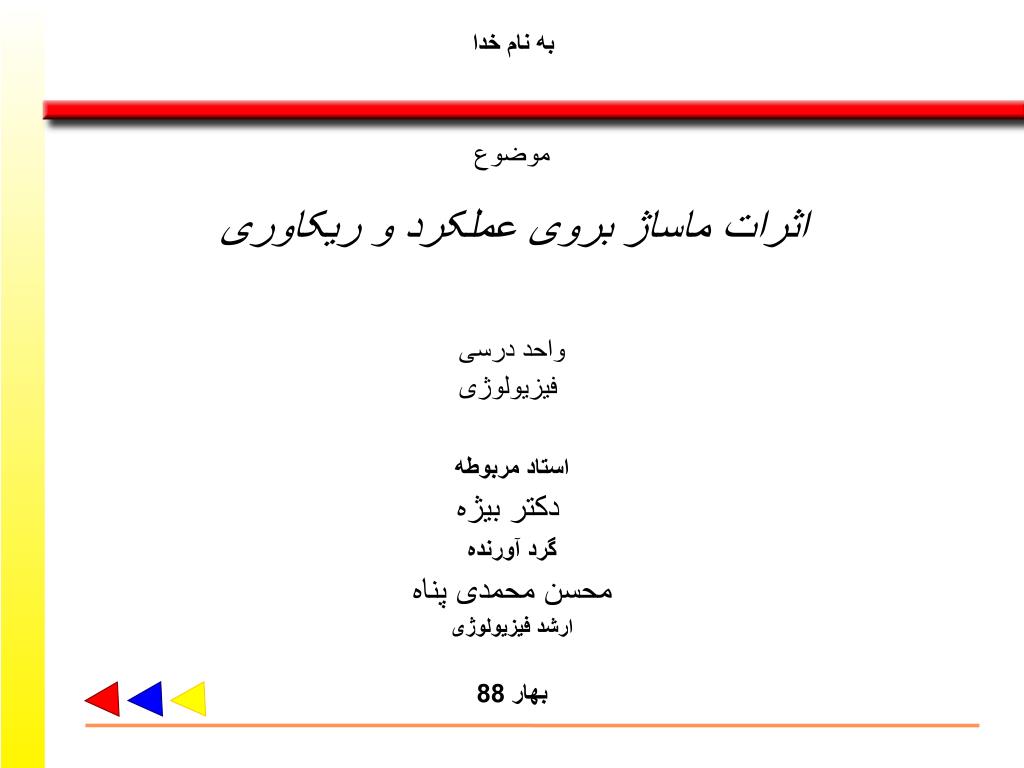 به نام خدا

موضوع

اثرات ماساژ بروی عملکرد و ریکاوری

واحد درسی
فیزیولوژی

استاد مربوطه
دکتر بیژه
گرد آورنده
محسن محمدی پناه
ارشد فیزیولوژی

بهار 88